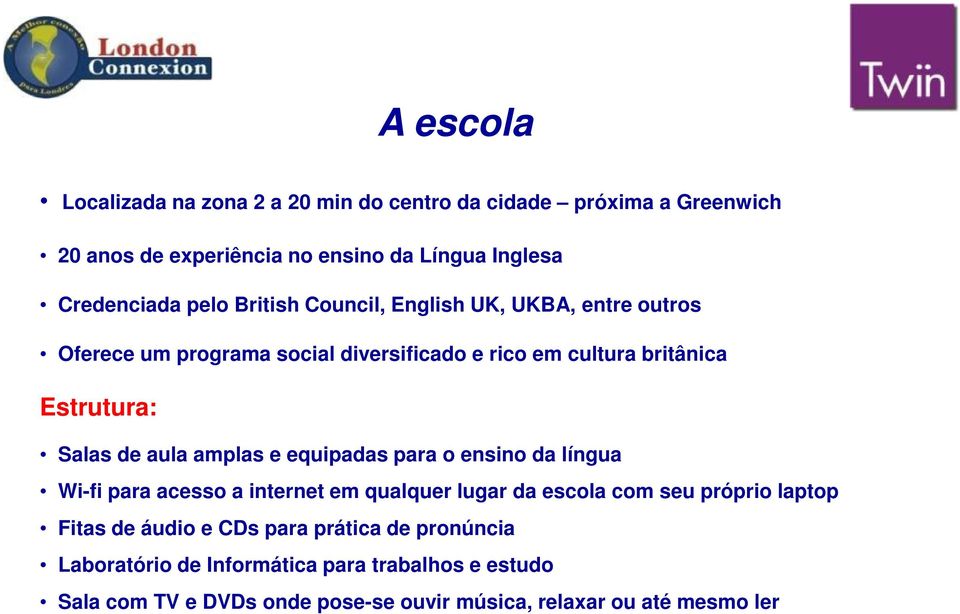 A Melhor conexão para Londres
London Connexion

Twin

A escola

• Localizada na zona 2 a 20 min do centro da cidade – próxima a Greenwich

• 20 anos de experiência no ensino da Língua Inglesa

• Credenciada pelo British Council, English UK, UKBA, entre outros

• Oferece um programa social diversificado e rico em cultura britânica

Estrutura:

• Salas de aula amplas e equipadas para o ensino da língua
• Wi-fi para acesso a internet em qualquer lugar da escola com seu próprio laptop
• Fitas de áudio e CDs para prática de pronúncia
• Laboratório de Informática para trabalhos e estudo
• Sala com TV e DVDs onde pose-se ouvir música, relaxar ou até mesmo ler